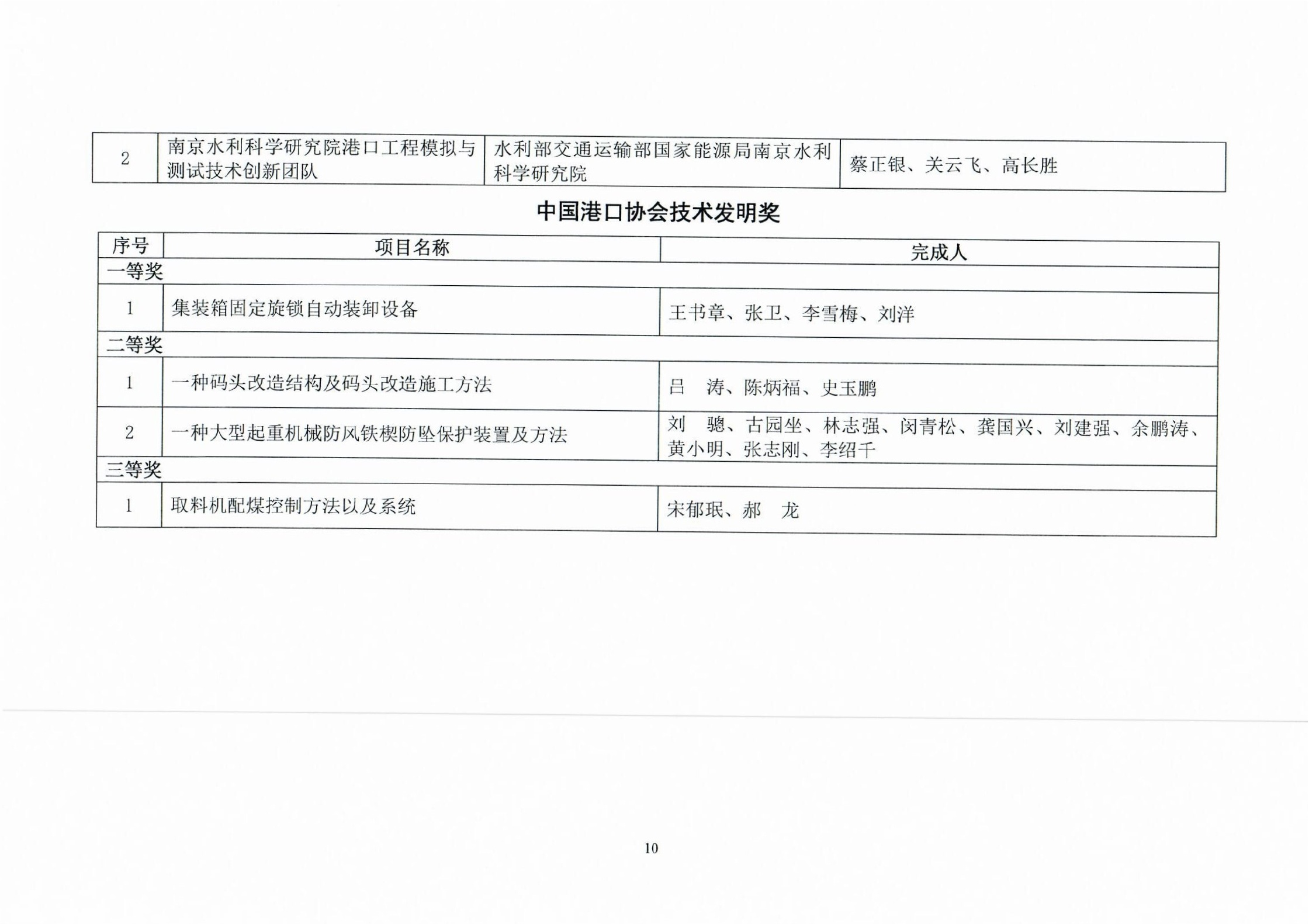 | 2 | 南京水利科学研究院港口工程模拟与测试技术创新团队 | 水利部交通运输部国家能源局南京水利科学研究院 | 蔡正银、关云飞、高长胜 |
|---|---|---|---|

中国港口协会技术发明奖

| 序号 | 项目名称 | 完成人 |
|---|---|---|
| 一等奖 | | |
| 1 | 集装箱固定旋锁自动装卸设备 | 王书章、张卫、李雪梅、刘洋 |
| 二等奖 | | |
| 1 | 一种码头改造结构及码头改造施工方法 | 吕　涛、陈炳福、史玉鹏 |
| 2 | 一种大型起重机械防风铁楔防坠保护装置及方法 | 刘　骢、古园坐、林志强、闵青松、龚国兴、刘建强、余鹏涛、黄小明、张志刚、李绍千 |
| 三等奖 | | |
| 1 | 取料机配煤控制方法以及系统 | 宋郁珉、郝　龙 |

10